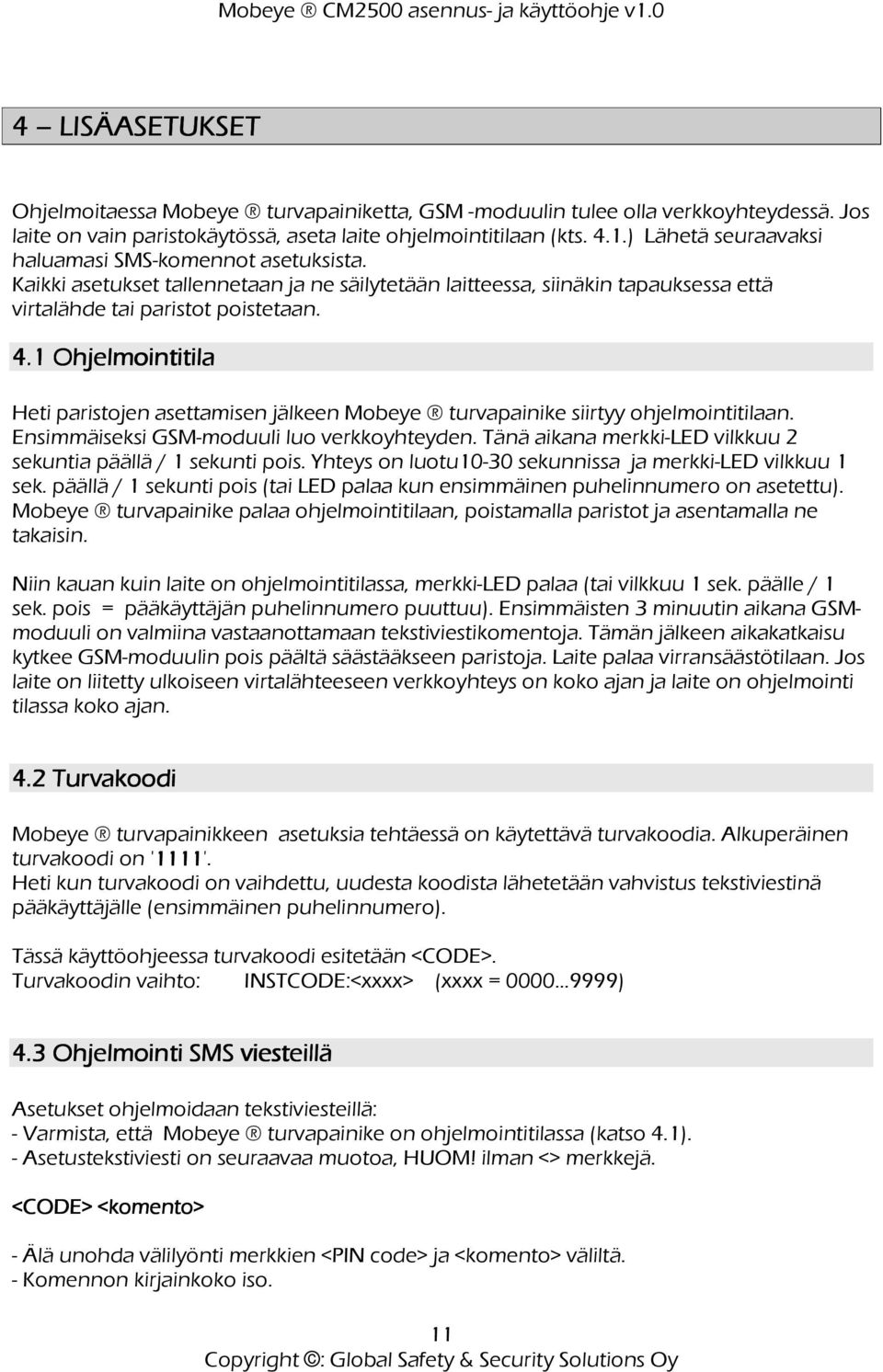 Mobeye ® CM2500 asennus- ja käyttöohje v1.0

4 – LISÄASETUKSET

Ohjelmoitaessa Mobeye ® turvapainiketta, GSM -moduulin tulee olla verkkoyhteydessä. Jos laite on vain paristokäytössä, aseta laite ohjelmointitilaan (kts. 4.1.) Lähetä seuraavaksi haluamasi SMS-komennot asetuksista.
Kaikki asetukset tallennetaan ja ne säilytetään laitteessa, siinäkin tapauksessa että virtalähde tai paristot poistetaan.

4.1 Ohjelmointitila

Heti paristojen asettamisen jälkeen Mobeye ® turvapainike siirtyy ohjelmointitilaan. Ensimmäiseksi GSM-moduuli luo verkkoyhteyden. Tänä aikana merkki-LED vilkkuu 2 sekuntia päällä / 1 sekunti pois. Yhteys on luotu10-30 sekunnissa ja merkki-LED vilkkuu 1 sek. päällä / 1 sekunti pois (tai LED palaa kun ensimmäinen puhelinnumero on asetettu). Mobeye ® turvapainike palaa ohjelmointitilaan, poistamalla paristot ja asentamalla ne takaisin.

Niin kauan kuin laite on ohjelmointitilassa, merkki-LED palaa (tai vilkkuu 1 sek. päälle / 1 sek. pois = pääkäyttäjän puhelinnumero puuttuu). Ensimmäisten 3 minuutin aikana GSM-moduuli on valmiina vastaanottamaan tekstiviestikomentoja. Tämän jälkeen aikakatkaisu kytkee GSM-moduulin pois päältä säästääkseen paristoja. Laite palaa virransäästötilaan. Jos laite on liitetty ulkoiseen virtalähteeseen verkkoyhteys on koko ajan ja laite on ohjelmointi tilassa koko ajan.

4.2 Turvakoodi

Mobeye ® turvapainikkeen asetuksia tehtäessä on käytettävä turvakoodia. Alkuperäinen turvakoodi on '1111'.
Heti kun turvakoodi on vaihdettu, uudesta koodista lähetetään vahvistus tekstiviestinä pääkäyttäjälle (ensimmäinen puhelinnumero).

Tässä käyttöohjeessa turvakoodi esitetään <CODE>.
Turvakoodin vaihto: INSTCODE:<xxxx> (xxxx = 0000...9999)

4.3 Ohjelmointi SMS viesteillä

Asetukset ohjelmoidaan tekstiviesteillä:
- Varmista, että Mobeye ® turvapainike on ohjelmointitilassa (katso 4.1).
- Asetustekstiviesti on seuraavaa muotoa, HUOM! ilman <> merkkejä.

<CODE> <komento>

- Älä unohda välilyönti merkkien <PIN code> ja <komento> väliltä.
- Komennon kirjainkoko iso.

11
Copyright ©: Global Safety & Security Solutions Oy